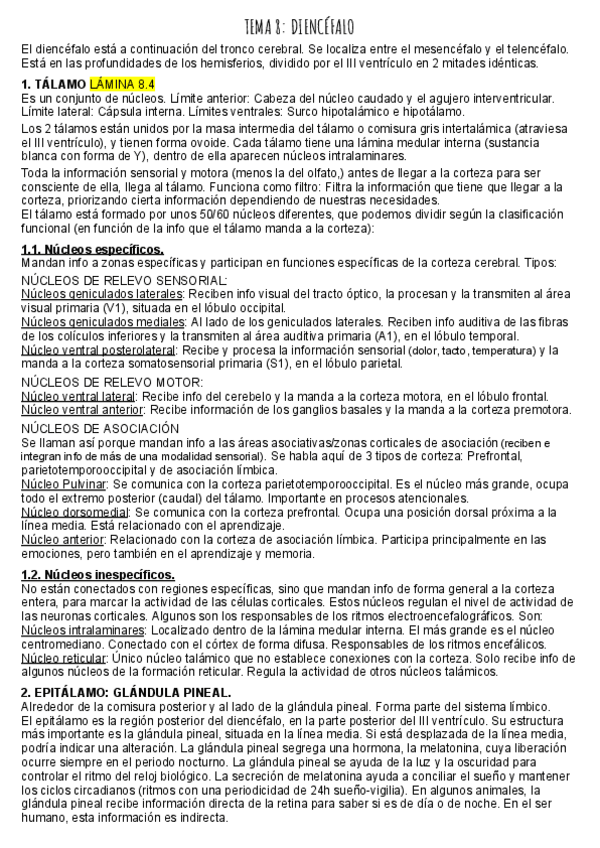 TEMA 8: DIENCÉFALO

El diencéfalo está a continuación del tronco cerebral. Se localiza entre el mesencéfalo y el telencéfalo. Está en las profundidades de los hemisferios, dividido por el III ventrículo en 2 mitades idénticas.

1. TÁLAMO LÁMINA 8.4
Es un conjunto de núcleos. Límite anterior: Cabeza del núcleo caudado y el agujero interventricular. Límite lateral: Cápsula interna. Límites ventrales: Surco hipotalámico e hipotálamo.

Los 2 tálamos están unidos por la masa intermedia del tálamo o comisura gris intertalámica (atraviesa el III ventrículo), y tienen forma ovoide. Cada tálamo tiene una lámina medular interna (sustancia blanca con forma de Y), dentro de ella aparecen núcleos intralaminares.

Toda la información sensorial y motora (menos la del olfato,) antes de llegar a la corteza para ser consciente de ella, llega al tálamo. Funciona como filtro: Filtra la información que tiene que llegar a la corteza, priorizando cierta información dependiendo de nuestras necesidades.
El tálamo está formado por unos 50/60 núcleos diferentes, que podemos dividir según la clasificación funcional (en función de la info que el tálamo manda a la corteza):

1.1. Núcleos específicos.
Mandan info a zonas específicas y participan en funciones específicas de la corteza cerebral. Tipos:
NÚCLEOS DE RELEVO SENSORIAL:
Núcleos geniculados laterales: Reciben info visual del tracto óptico, la procesan y la transmiten al área visual primaria (V1), situada en el lóbulo occipital.
Núcleos geniculados mediales: Al lado de los geniculados laterales. Reciben info auditiva de las fibras de los colículos inferiores y la transmiten al área auditiva primaria (A1), en el lóbulo temporal.
Núcleo ventral posterolateral: Recibe y procesa la información sensorial (dolor, tacto, temperatura) y la manda a la corteza somatosensorial primaria (S1), en el lóbulo parietal.
NÚCLEOS DE RELEVO MOTOR:
Núcleo ventral lateral: Recibe info del cerebelo y la manda a la corteza motora, en el lóbulo frontal.
Núcleo ventral anterior: Recibe información de los ganglios basales y la manda a la corteza premotora.
NÚCLEOS DE ASOCIACIÓN
Se llaman así porque mandan info a las áreas asociativas/zonas corticales de asociación (reciben e integran info de más de una modalidad sensorial). Se habla aquí de 3 tipos de corteza: Prefrontal, parietotemporooccipital y de asociación límbica.
Núcleo Pulvinar: Se comunica con la corteza parietotemporooccipital. Es el núcleo más grande, ocupa todo el extremo posterior (caudal) del tálamo. Importante en procesos atencionales.
Núcleo dorsomedial: Se comunica con la corteza prefrontal. Ocupa una posición dorsal próxima a la línea media. Está relacionado con el aprendizaje.
Núcleo anterior: Relacionado con la corteza de asociación límbica. Participa principalmente en las emociones, pero también en el aprendizaje y memoria.

1.2. Núcleos inespecíficos.
No están conectados con regiones específicas, sino que mandan info de forma general a la corteza entera, para marcar la actividad de las células corticales. Estos núcleos regulan el nivel de actividad de las neuronas corticales. Algunos son los responsables de los ritmos electroencefalográficos. Son:
Núcleos intralaminares: Localizado dentro de la lámina medular interna. El más grande es el núcleo centromediano. Conectado con el córtex de forma difusa. Responsables de los ritmos encefálicos.
Núcleo reticular: Único núcleo talámico que no establece conexiones con la corteza. Solo recibe info de algunos núcleos de la formación reticular. Regula la actividad de otros núcleos talámicos.

2. EPITÁLAMO: GLÁNDULA PINEAL.
Alrededor de la comisura posterior y al lado de la glándula pineal. Forma parte del sistema límbico.
El epitálamo es la región posterior del diencéfalo, en la parte posterior del III ventrículo. Su estructura más importante es la glándula pineal, situada en la línea media. Si está desplazada de la línea media, podría indicar una alteración. La glándula pineal segrega una hormona, la melatonina, cuya liberación ocurre siempre en el periodo nocturno. La glándula pineal se ayuda de la luz y la oscuridad para controlar el ritmo del reloj biológico. La secreción de melatonina ayuda a conciliar el sueño y mantener los ciclos circadianos (ritmos con una periodicidad de 24h sueño-vigilia). En algunos animales, la glándula pineal recibe información directa de la retina para saber si es de día o de noche. En el ser humano, esta información es indirecta.